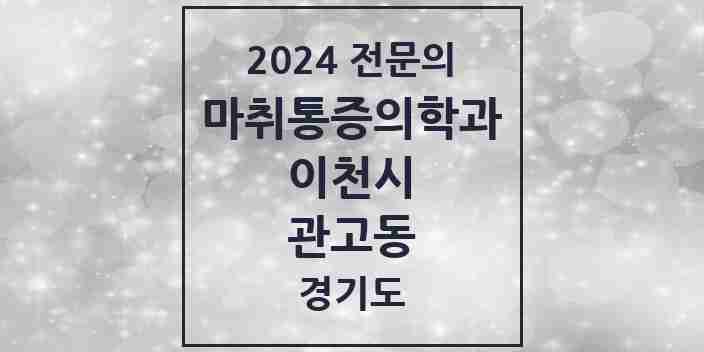 2024 전문의
마취통증의학과
이천시
관고동
경기도